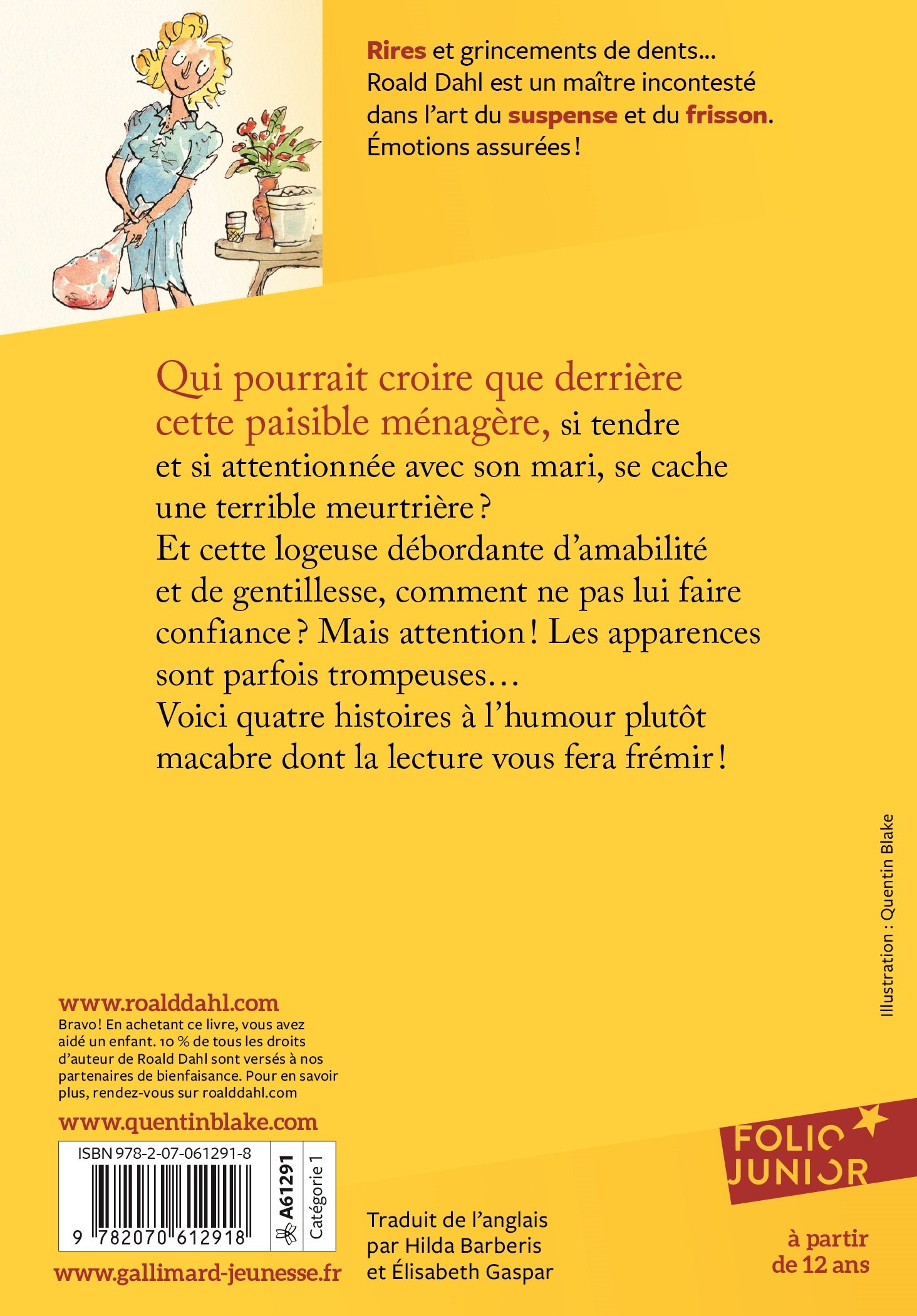 Rires et grincements de dents... Roald Dahl est un maître incontesté dans l'art du suspense et du frisson. Émotions assurées !

Qui pourrait croire que derrière cette paisible ménagère, si tendre et si attentionnée avec son mari, se cache une terrible meurtrière ?
Et cette logeuse débordante d'amabilité et de gentillesse, comment ne pas lui faire confiance ? Mais attention ! Les apparences sont parfois trompeuses…
Voici quatre histoires à l'humour plutôt macabre dont la lecture vous fera frémir !

Illustration : Quentin Blake

www.roalddahl.com
Bravo ! En achetant ce livre, vous avez aidé un enfant. 10 % de tous les droits d'auteur de Roald Dahl sont versés à nos partenaires de bienfaisance. Pour en savoir plus, rendez-vous sur roalddahl.com

www.quentinblake.com

ISBN 978-2-07-061291-8
9 782070 612918
A61291
Catégorie 1

www.gallimard-jeunesse.fr

Traduit de l'anglais par Hilda Barberis et Élisabeth Gaspar

FOLIO JUNIOR

à partir de 12 ans